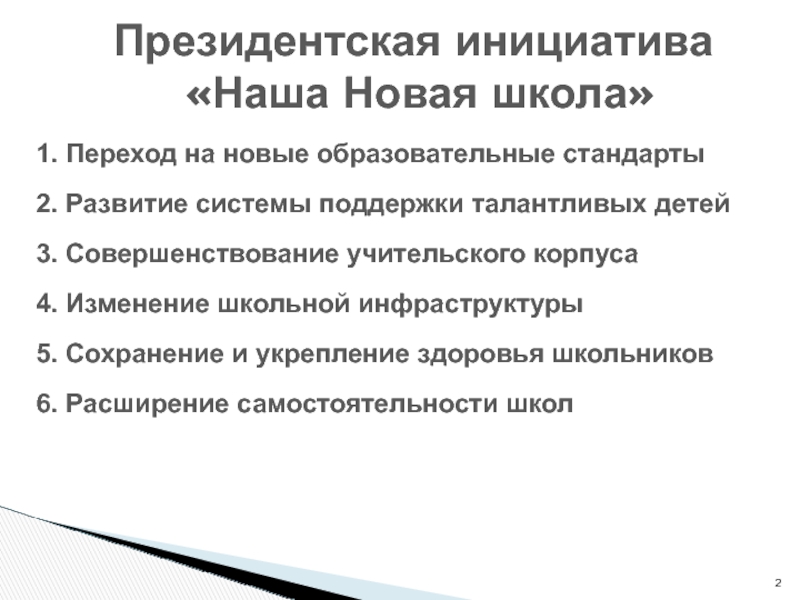 Президентская инициатива «Наша Новая школа»

1. Переход на новые образовательные стандарты

2. Развитие системы поддержки талантливых детей

3. Совершенствование учительского корпуса

4. Изменение школьной инфраструктуры

5. Сохранение и укрепление здоровья школьников

6. Расширение самостоятельности школ

2